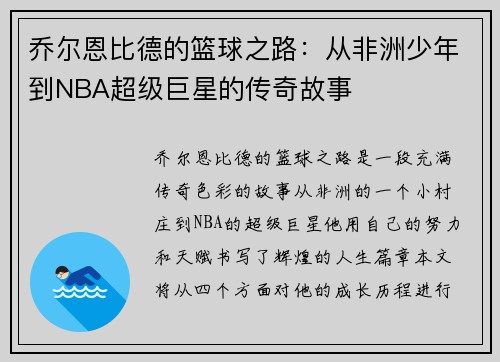 乔尔恩比德的篮球之路：从非洲少年到NBA超级巨星的传奇故事

乔尔恩比德的篮球之路是一段充满传奇色彩的故事从非洲的一个小村庄到NBA的超级巨星他用自己的努力和天赋书写了辉煌的人生篇章本文将从四个方面对他的成长历程进行